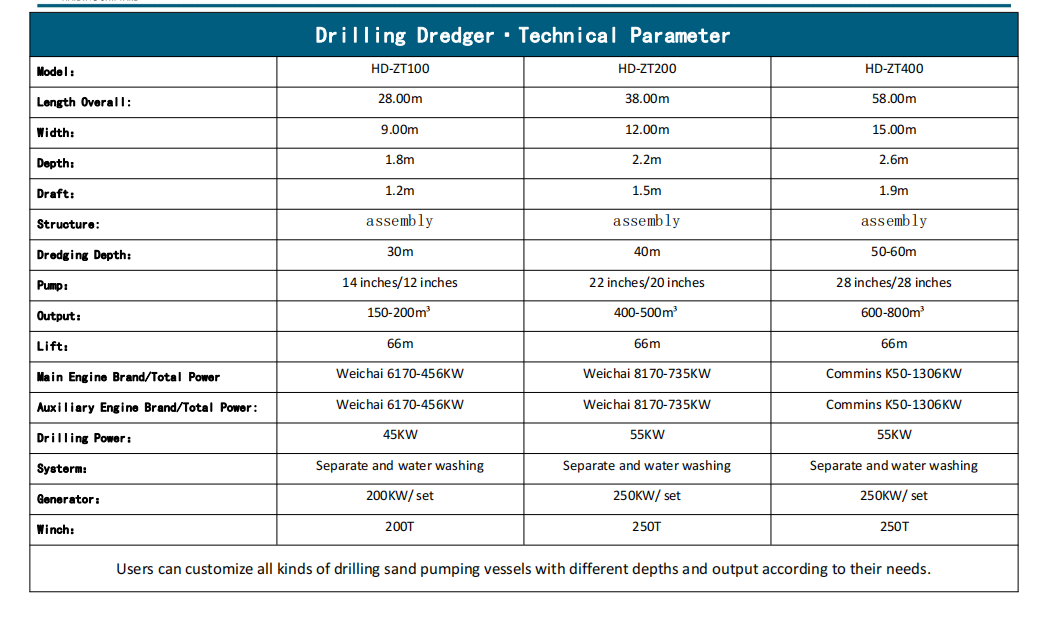 Drilling Dredger · Technical Parameter

| Model: | HD-ZT100 | HD-ZT200 | HD-ZT400 |
|---|---|---|---|
| Length Overall: | 28.00m | 38.00m | 58.00m |
| Width: | 9.00m | 12.00m | 15.00m |
| Depth: | 1.8m | 2.2m | 2.6m |
| Draft: | 1.2m | 1.5m | 1.9m |
| Structure: | assembly | assembly | assembly |
| Dredging Depth: | 30m | 40m | 50-60m |
| Pump: | 14 inches/12 inches | 22 inches/20 inches | 28 inches/28 inches |
| Output: | 150-200m$^3$ | 400-500m$^3$ | 600-800m$^3$ |
| Lift: | 66m | 66m | 66m |
| Main Engine Brand/Total Power | Weichai 6170-456KW | Weichai 8170-735KW | Commins K50-1306KW |
| Auxiliary Engine Brand/Total Power: | Weichai 6170-456KW | Weichai 8170-735KW | Commins K50-1306KW |
| Drilling Power: | 45KW | 55KW | 55KW |
| Systerm: | Separate and water washing | Separate and water washing | Separate and water washing |
| Generator: | 200KW/ set | 250KW/ set | 250KW/ set |
| Winch: | 200T | 250T | 250T |

Users can customize all kinds of drilling sand pumping vessels with different depths and output according to their needs.